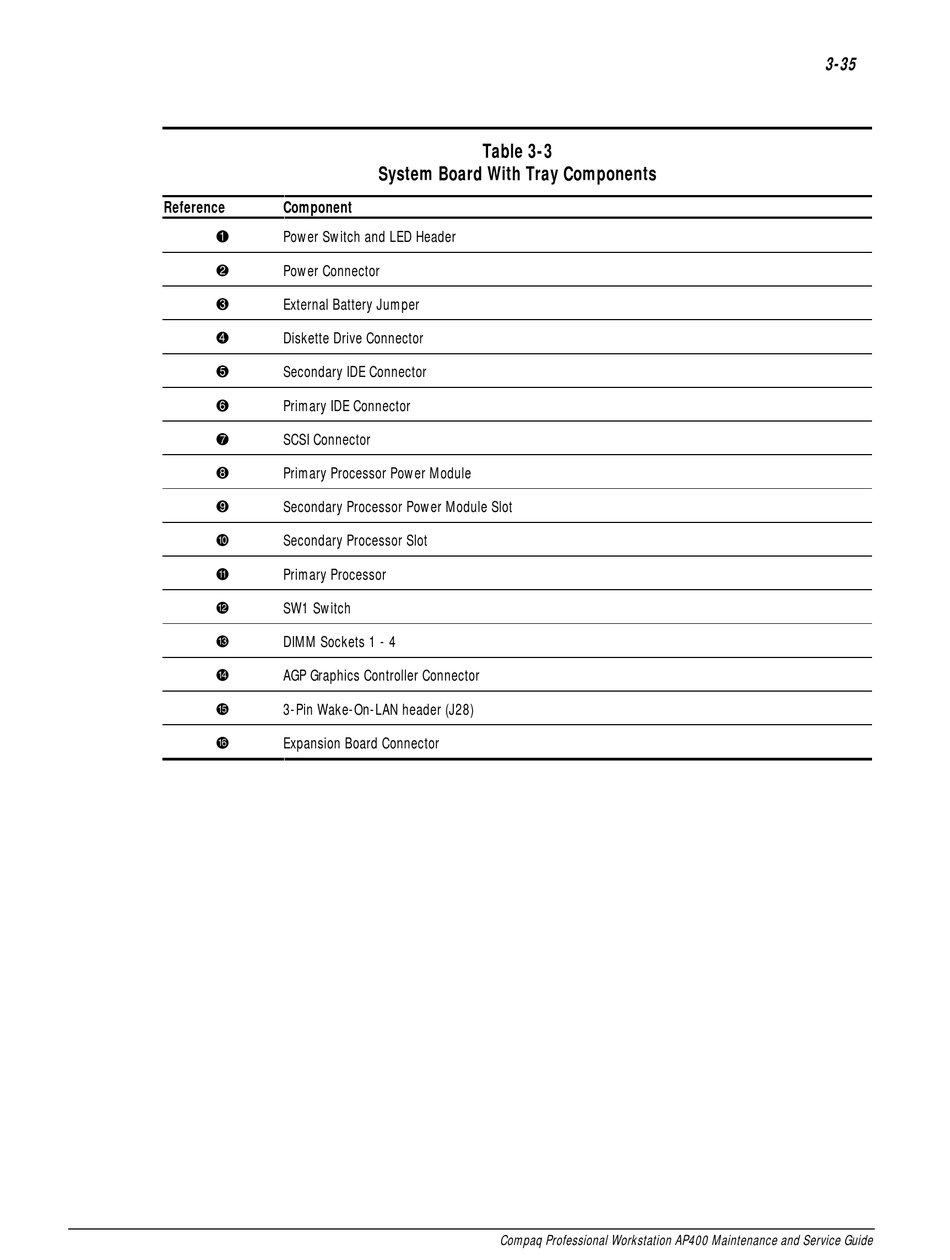 3-35

Table 3-3
System Board With Tray Components

| Reference | Component |
|---|---|
| ❶ | Power Switch and LED Header |
| ❷ | Power Connector |
| ❸ | External Battery Jumper |
| ❹ | Diskette Drive Connector |
| ❺ | Secondary IDE Connector |
| ❻ | Primary IDE Connector |
| ❼ | SCSI Connector |
| ❽ | Primary Processor Power Module |
| ❾ | Secondary Processor Power Module Slot |
| ❿ | Secondary Processor Slot |
| ⓫ | Primary Processor |
| ⓬ | SW1 Switch |
| ⓭ | DIMM Sockets 1 - 4 |
| ⓮ | AGP Graphics Controller Connector |
| ⓯ | 3-Pin Wake-On-LAN header (J28) |
| ⓰ | Expansion Board Connector |

Compaq Professional Workstation AP400 Maintenance and Service Guide